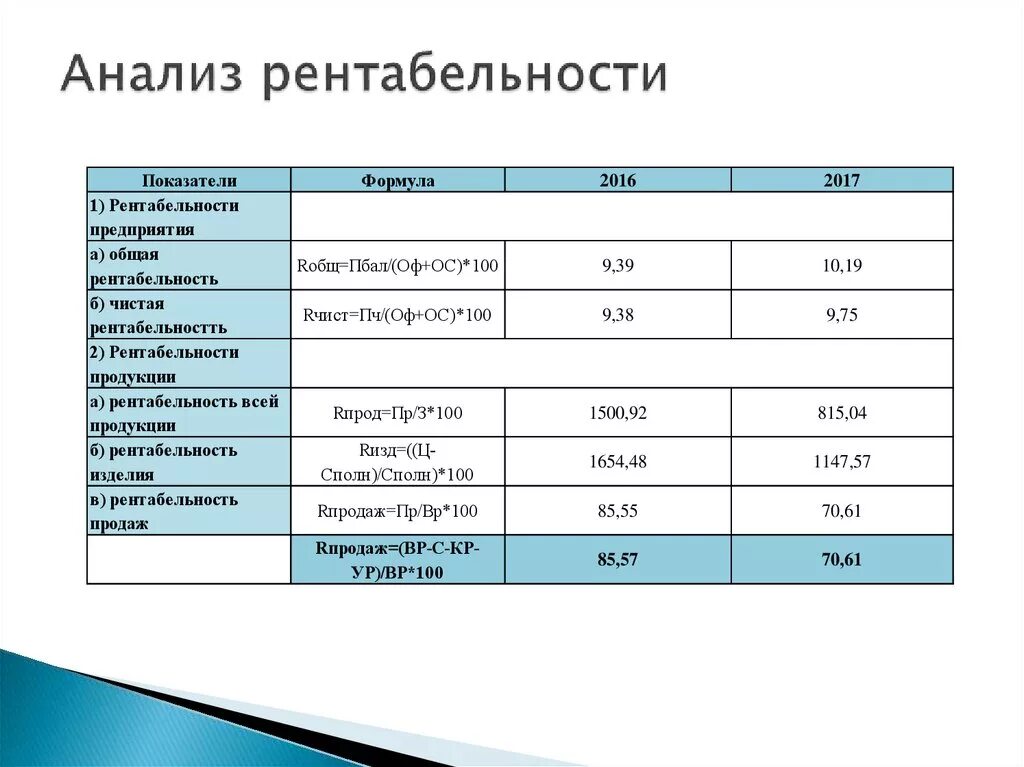 Анализ рентабельности

| Показатели | Формула | 2016 | 2017 |
|---|---|---|---|
| 1) Рентабельности предприятия | | | |
| а) общая рентабельность | Rобщ=Пбал/(Оф+ОС)*100 | 9,39 | 10,19 |
| б) чистая рентабельностть | Rчист=Пч/(Оф+ОС)*100 | 9,38 | 9,75 |
| 2) Рентабельности продукции | | | |
| а) рентабельность всей продукции | Rпрод=Пр/З*100 | 1500,92 | 815,04 |
| б) рентабельность изделия | Rизд=((Ц-Сполн)/Сполн)*100 | 1654,48 | 1147,57 |
| в) рентабельность продаж | Rпродаж=Пр/Вр*100 | 85,55 | 70,61 |
| | Rпродаж=(ВР-С-КР-УР)/ВР*100 | 85,57 | 70,61 |